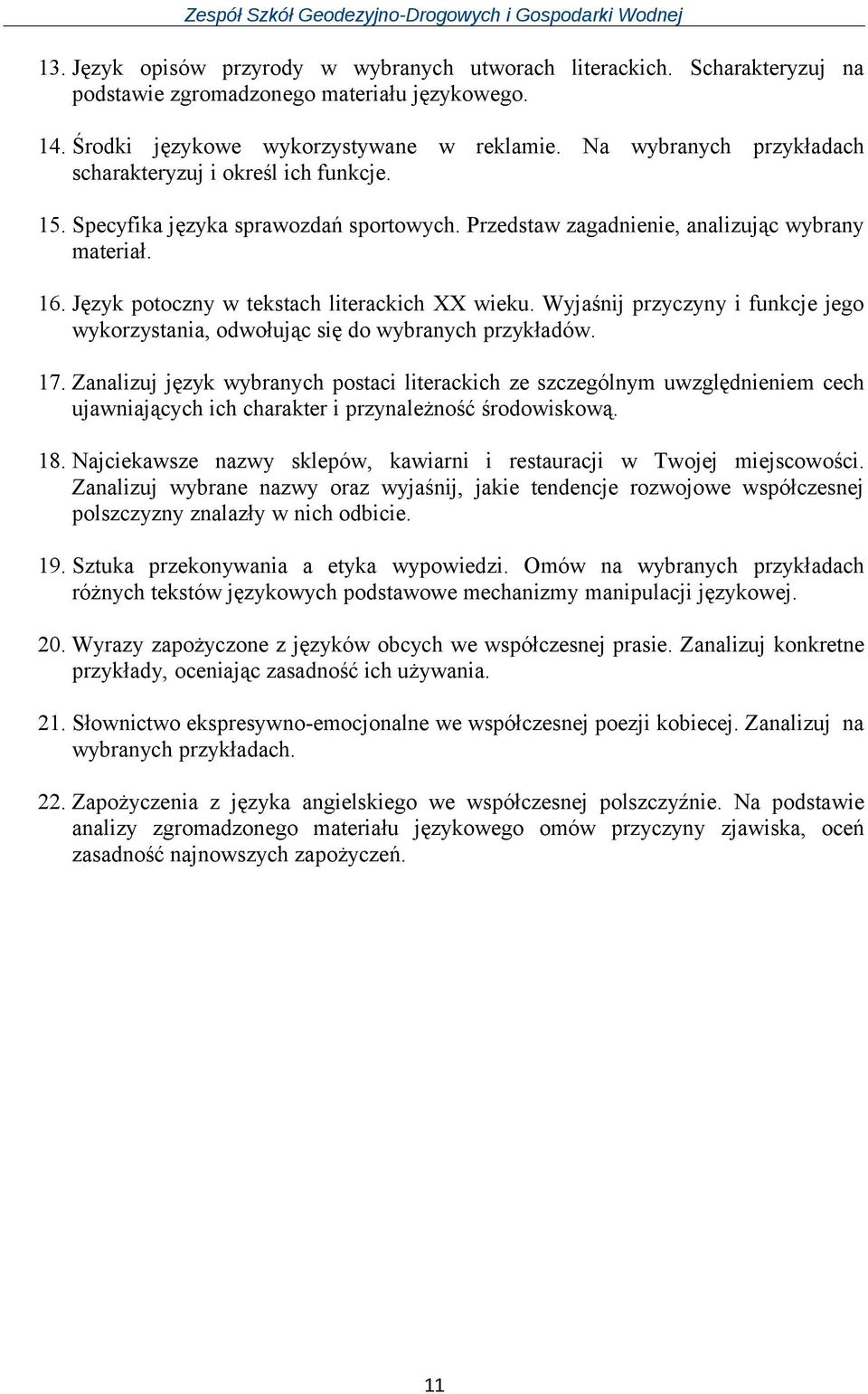 Zespół Szkół Geodezyjno-Drogowych i Gospodarki Wodnej

13. Język opisów przyrody w wybranych utworach literackich. Scharakteryzuj na podstawie zgromadzonego materiału językowego.

14. Środki językowe wykorzystywane w reklamie. Na wybranych przykładach scharakteryzuj i określ ich funkcje.

15. Specyfika języka sprawozdań sportowych. Przedstaw zagadnienie, analizując wybrany materiał.

16. Język potoczny w tekstach literackich XX wieku. Wyjaśnij przyczyny i funkcje jego wykorzystania, odwołując się do wybranych przykładów.

17. Zanalizuj język wybranych postaci literackich ze szczególnym uwzględnieniem cech ujawniających ich charakter i przynależność środowiskową.

18. Najciekawsze nazwy sklepów, kawiarni i restauracji w Twojej miejscowości. Zanalizuj wybrane nazwy oraz wyjaśnij, jakie tendencje rozwojowe współczesnej polszczyzny znalazły w nich odbicie.

19. Sztuka przekonywania a etyka wypowiedzi. Omów na wybranych przykładach różnych tekstów językowych podstawowe mechanizmy manipulacji językowej.

20. Wyrazy zapożyczone z języków obcych we współczesnej prasie. Zanalizuj konkretne przykłady, oceniając zasadność ich używania.

21. Słownictwo ekspresywno-emocjonalne we współczesnej poezji kobiecej. Zanalizuj na wybranych przykładach.

22. Zapożyczenia z języka angielskiego we współczesnej polszczyźnie. Na podstawie analizy zgromadzonego materiału językowego omów przyczyny zjawiska, oceń zasadność najnowszych zapożyczeń.

11